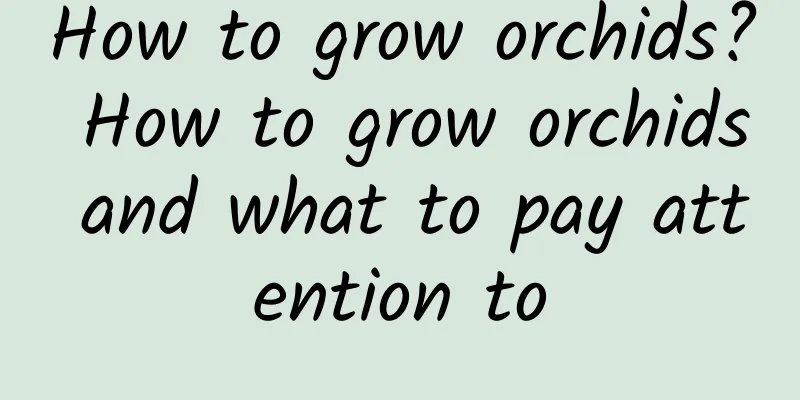 How to grow orchids? How to grow orchids and what to pay attention to